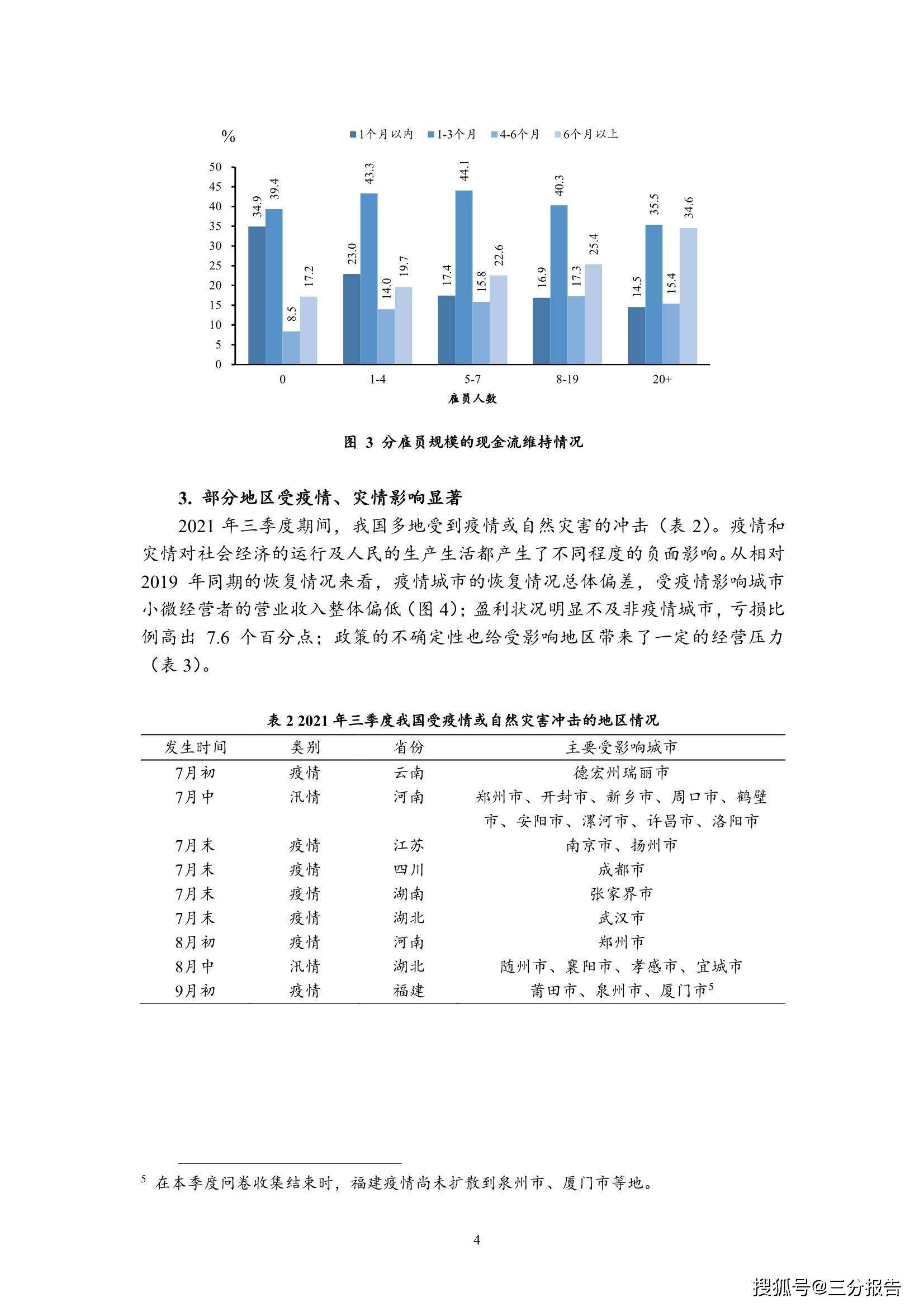 %

1个月以内 1-3个月 4-6个月 6个月以上

50
45
40
35
30
25
20
15
10
5
0

34.9 39.4 8.5 17.2
23.0 43.3 14.0 19.7
17.4 44.1 15.8 22.6
16.9 40.3 17.3 25.4
14.5 35.5 15.4 34.6

0 1-4 5-7 8-19 20+

雇员人数

图 3 分雇员规模的现金流维持情况

3. 部分地区受疫情、灾情影响显著

2021 年三季度期间，我国多地受到疫情或自然灾害的冲击（表 2)。疫情和灾情对社会经济的运行及人民的生产生活都产生了不同程度的负面影响。从相对 2019 年同期的恢复情况来看，疫情城市的恢复情况总体偏差，受疫情影响城市小微经营者的营业收入整体偏低（图 4)；盈利状况明显不及非疫情城市，亏损比例高出 7.6 个百分点；政策的不确定性也给受影响地区带来了一定的经营压力（表 3)。

表 2 2021 年三季度我国受疫情或自然灾害冲击的地区情况

| 发生时间 | 类别 | 省份 | 主要受影响城市 |
|---|---|---|---|
| 7月初 | 疫情 | 云南 | 德宏州瑞丽市 |
| 7月中 | 汛情 | 河南 | 郑州市、开封市、新乡市、周口市、鹤壁市、安阳市、漯河市、许昌市、洛阳市 |
| 7月末 | 疫情 | 江苏 | 南京市、扬州市 |
| 7月末 | 疫情 | 四川 | 成都市 |
| 7月末 | 疫情 | 湖南 | 张家界市 |
| 7月末 | 疫情 | 湖北 | 武汉市 |
| 8月初 | 疫情 | 河南 | 郑州市 |
| 8月中 | 汛情 | 湖北 | 随州市、襄阳市、孝感市、宜城市 |
| 9月初 | 疫情 | 福建 | 莆田市、泉州市、厦门市$^5$ |

$^5$ 在本季度问卷收集结束时，福建疫情尚未扩散到泉州市、厦门市等地。

4

搜狐号@三分报告